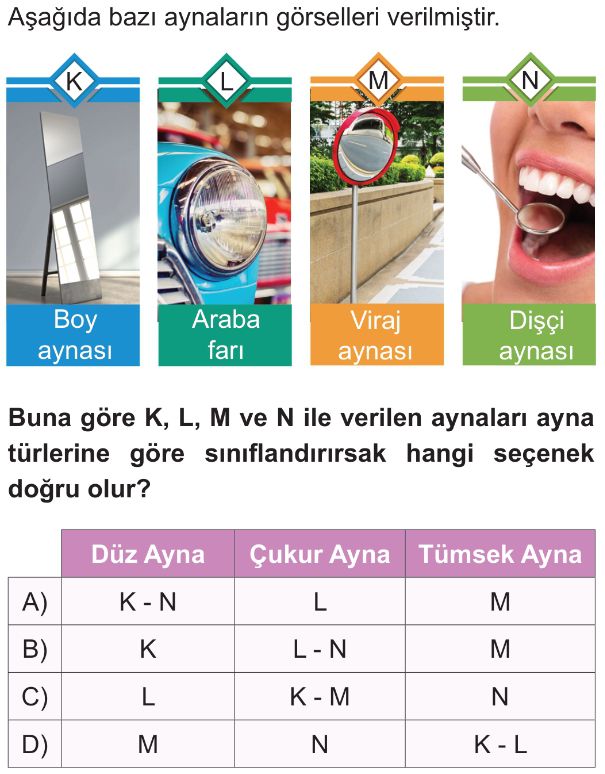 Aşağıda bazı aynaların görselleri verilmiştir.

K
Boy aynası

L
Araba farı

M
Viraj aynası

N
Dişçi aynası

Buna göre K, L, M ve N ile verilen aynaları ayna türlerine göre sınıflandırırsak hangi seçenek doğru olur?

| | Düz Ayna | Çukur Ayna | Tümsek Ayna |
|---|---|---|---|
| A) | K - N | L | M |
| B) | K | L - N | M |
| C) | L | K - M | N |
| D) | M | N | K - L |